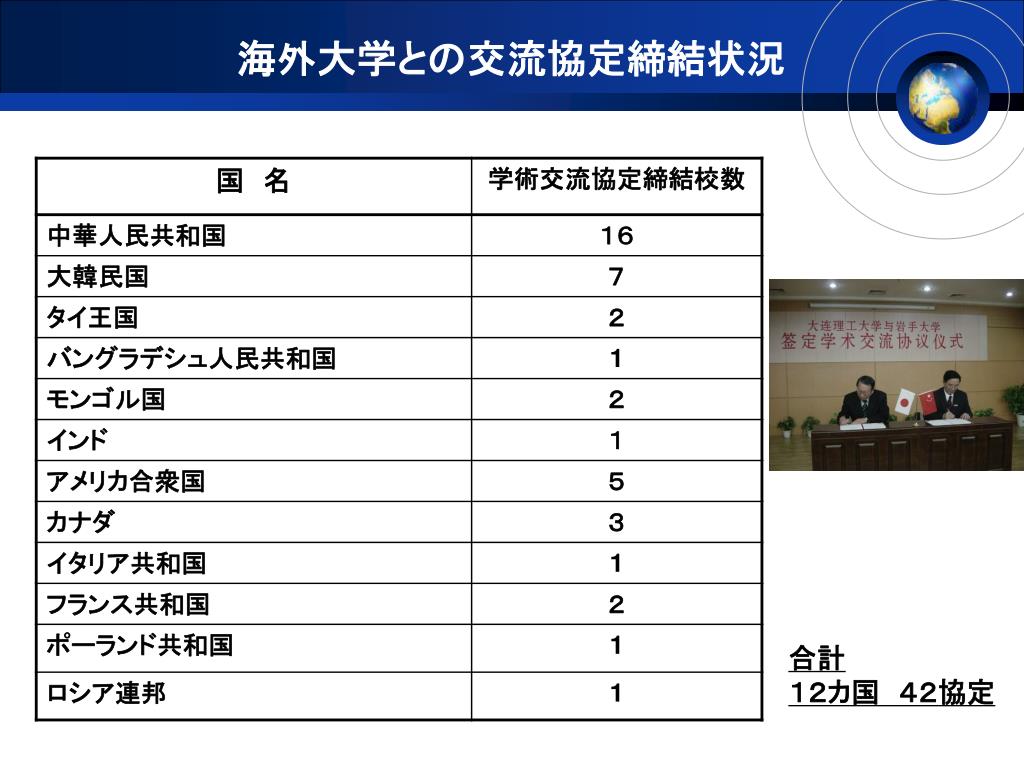 海外大学との交流協定締結状況

| 国　名 | 学術交流協定締結校数 |
|---|---|
| 中華人民共和国 | 16 |
| 大韓民国 | 7 |
| タイ王国 | 2 |
| バングラデシュ人民共和国 | 1 |
| モンゴル国 | 2 |
| インド | 1 |
| アメリカ合衆国 | 5 |
| カナダ | 3 |
| イタリア共和国 | 1 |
| フランス共和国 | 2 |
| ポーランド共和国 | 1 |
| ロシア連邦 | 1 |

大连理工大学与岩手大学
签定学术交流协议仪式

合計
12カ国　42協定